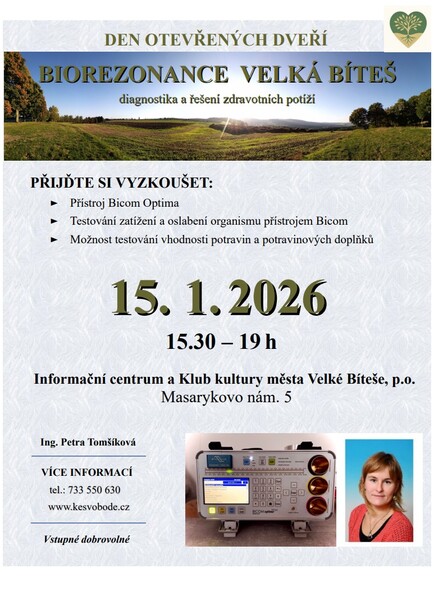 DEN OTEVŘENÝCH DVEŘÍ

BIOREZONANCE VELKÁ BÍTEŠ

diagnostika a řešení zdravotních potíží

PŘIJĎTE SI VYZKOUŠET:

► Přístroj Bicom Optima
► Testování zatížení a oslabení organismu přístrojem Bicom
► Možnost testování vhodnosti potravin a potravinových doplňků

15. 1. 2026

15.30 – 19 h

Informační centrum a Klub kultury města Velké Bíteše, p.o.
Masarykovo nám. 5

Ing. Petra Tomšíková

VÍCE INFORMACÍ
tel.: 733 550 630
www.kesvobode.cz

Vstupné dobrovolné